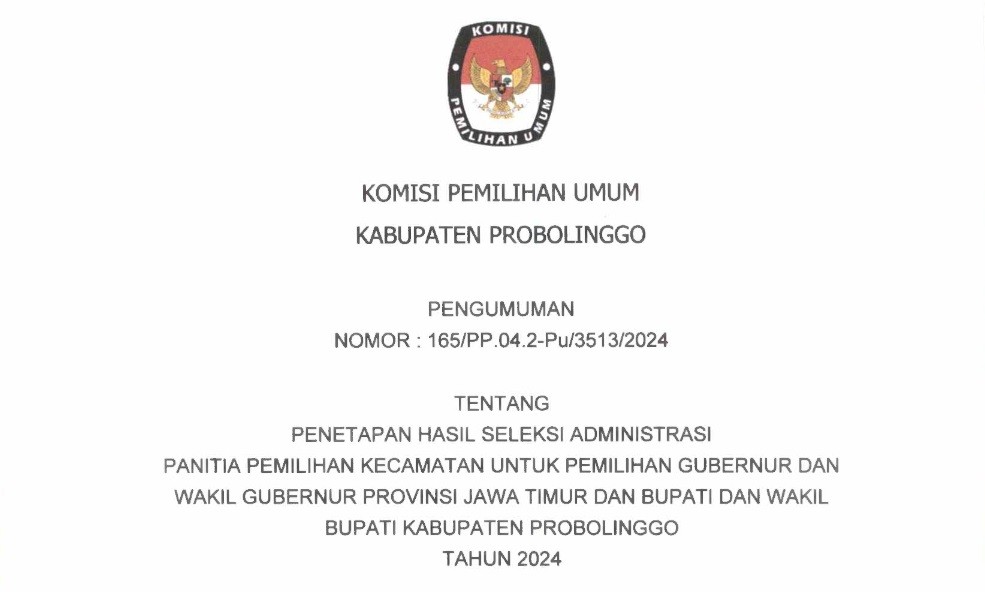 KOMISI
PEMILIHAN UMUM

KOMISI PEMILIHAN UMUM

KABUPATEN PROBOLINGGO

PENGUMUMAN
NOMOR : 165/PP.04.2-Pu/3513/2024

TENTANG
PENETAPAN HASIL SELEKSI ADMINISTRASI
PANITIA PEMILIHAN KECAMATAN UNTUK PEMILIHAN GUBERNUR DAN
WAKIL GUBERNUR PROVINSI JAWA TIMUR DAN BUPATI DAN WAKIL
BUPATI KABUPATEN PROBOLINGGO
TAHUN 2024